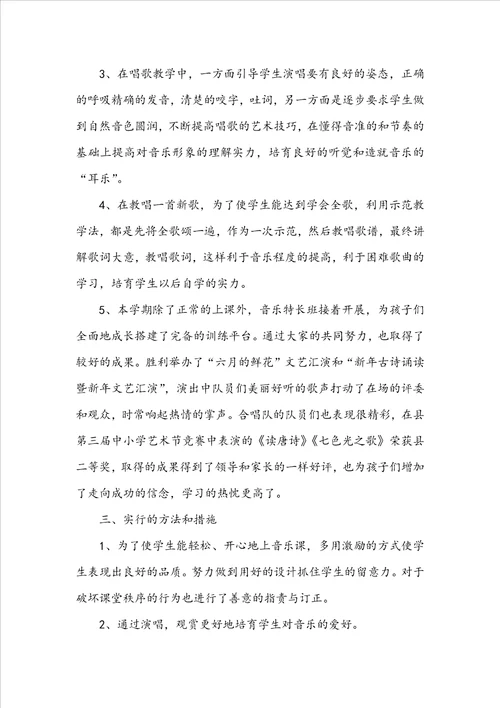 3、在唱歌教学中，一方面引导学生演唱要有良好的姿态，正确的呼吸精确的发音，清楚的咬字，吐词，另一方面是逐步要求学生做到自然音色圆润，不断提高唱歌的艺术技巧，在懂得音准的和节奏的基础上提高对音乐形象的理解实力，培育良好的听觉和造就音乐的“耳乐”。

4、在教唱一首新歌，为了使学生能达到学会全歌，利用示范教学法，都是先将全歌颂一遍，作为一次示范，然后教唱歌谱，最终讲解歌词大意，教唱歌词，这样利于音乐程度的提高，利于困难歌曲的学习，培育学生以后自学的实力。

5、本学期除了正常的上课外，音乐特长班接着开展，为孩子们全面地成长搭建了完备的训练平台。通过大家的共同努力，也取得了较好的成果。胜利举办了“六月的鲜花”文艺汇演和“新年古诗诵读暨新年文艺汇演”，演出中队员们美丽好听的歌声打动了在场的评委和观众，时常响起热情的掌声。合唱队的队员们也表现很精彩，在县第三届中小学艺术节竞赛中表演的《读唐诗》《七色光之歌》荣获县二等奖，取得的成果得到了领导和家长的一样好评，也为孩子们增加了走向成功的信念，学习的热忱更高了。

三、实行的方法和措施

1、为了使学生能轻松、开心地上音乐课，多用激励的方式使学生表现出良好的品质。努力做到用好的设计抓住学生的留意力。对于破坏课堂秩序的行为也进行了善意的指责与订正。

2、通过演唱，观赏更好地培育学生对音乐的爱好。